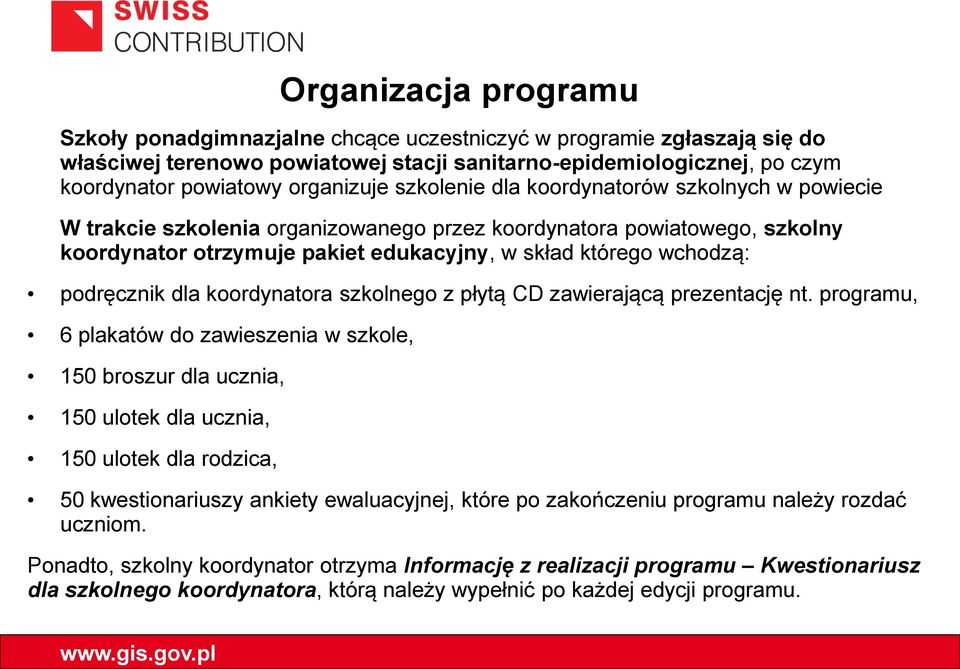 SWISS CONTRIBUTION

Organizacja programu

Szkoły ponadgimnazjalne chcące uczestniczyć w programie zgłaszają się do właściwej terenowo powiatowej stacji sanitarno-epidemiologicznej, po czym koordynator powiatowy organizuje szkolenie dla koordynatorów szkolnych w powiecie

W trakcie szkolenia organizowanego przez koordynatora powiatowego, szkolny koordynator otrzymuje pakiet edukacyjny, w skład którego wchodzą:

• podręcznik dla koordynatora szkolnego z płytą CD zawierającą prezentację nt. programu,
• 6 plakatów do zawieszenia w szkole,
• 150 broszur dla ucznia,
• 150 ulotek dla ucznia,
• 150 ulotek dla rodzica,
• 50 kwestionariuszy ankiety ewaluacyjnej, które po zakończeniu programu należy rozdać uczniom.

Ponadto, szkolny koordynator otrzyma Informację z realizacji programu – Kwestionariusz dla szkolnego koordynatora, którą należy wypełnić po każdej edycji programu.

www.gis.gov.pl